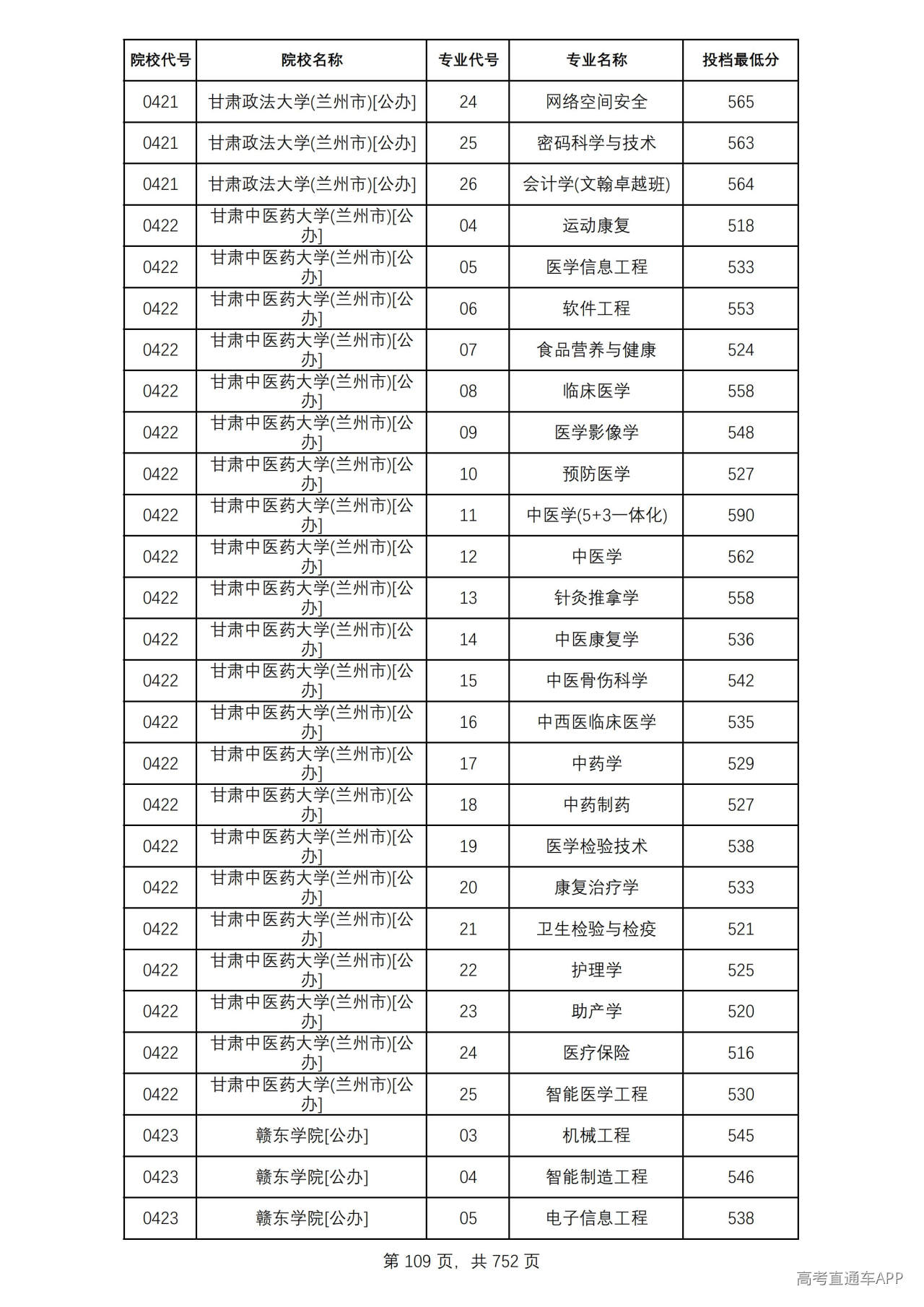 | 院校代号 | 院校名称 | 专业代号 | 专业名称 | 投档最低分 |
|---|---|---|---|---|
| 0421 | 甘肃政法大学(兰州市)[公办] | 24 | 网络空间安全 | 565 |
| 0421 | 甘肃政法大学(兰州市)[公办] | 25 | 密码科学与技术 | 563 |
| 0421 | 甘肃政法大学(兰州市)[公办] | 26 | 会计学(文翰卓越班) | 564 |
| 0422 | 甘肃中医药大学(兰州市)[公办] | 04 | 运动康复 | 518 |
| 0422 | 甘肃中医药大学(兰州市)[公办] | 05 | 医学信息工程 | 533 |
| 0422 | 甘肃中医药大学(兰州市)[公办] | 06 | 软件工程 | 553 |
| 0422 | 甘肃中医药大学(兰州市)[公办] | 07 | 食品营养与健康 | 524 |
| 0422 | 甘肃中医药大学(兰州市)[公办] | 08 | 临床医学 | 558 |
| 0422 | 甘肃中医药大学(兰州市)[公办] | 09 | 医学影像学 | 548 |
| 0422 | 甘肃中医药大学(兰州市)[公办] | 10 | 预防医学 | 527 |
| 0422 | 甘肃中医药大学(兰州市)[公办] | 11 | 中医学(5+3一体化) | 590 |
| 0422 | 甘肃中医药大学(兰州市)[公办] | 12 | 中医学 | 562 |
| 0422 | 甘肃中医药大学(兰州市)[公办] | 13 | 针灸推拿学 | 558 |
| 0422 | 甘肃中医药大学(兰州市)[公办] | 14 | 中医康复学 | 536 |
| 0422 | 甘肃中医药大学(兰州市)[公办] | 15 | 中医骨伤科学 | 542 |
| 0422 | 甘肃中医药大学(兰州市)[公办] | 16 | 中西医临床医学 | 535 |
| 0422 | 甘肃中医药大学(兰州市)[公办] | 17 | 中药学 | 529 |
| 0422 | 甘肃中医药大学(兰州市)[公办] | 18 | 中药制药 | 527 |
| 0422 | 甘肃中医药大学(兰州市)[公办] | 19 | 医学检验技术 | 538 |
| 0422 | 甘肃中医药大学(兰州市)[公办] | 20 | 康复治疗学 | 533 |
| 0422 | 甘肃中医药大学(兰州市)[公办] | 21 | 卫生检验与检疫 | 521 |
| 0422 | 甘肃中医药大学(兰州市)[公办] | 22 | 护理学 | 525 |
| 0422 | 甘肃中医药大学(兰州市)[公办] | 23 | 助产学 | 520 |
| 0422 | 甘肃中医药大学(兰州市)[公办] | 24 | 医疗保险 | 516 |
| 0422 | 甘肃中医药大学(兰州市)[公办] | 25 | 智能医学工程 | 530 |
| 0423 | 赣东学院[公办] | 03 | 机械工程 | 545 |
| 0423 | 赣东学院[公办] | 04 | 智能制造工程 | 546 |
| 0423 | 赣东学院[公办] | 05 | 电子信息工程 | 538 |

第109页，共752页

高考直通车APP